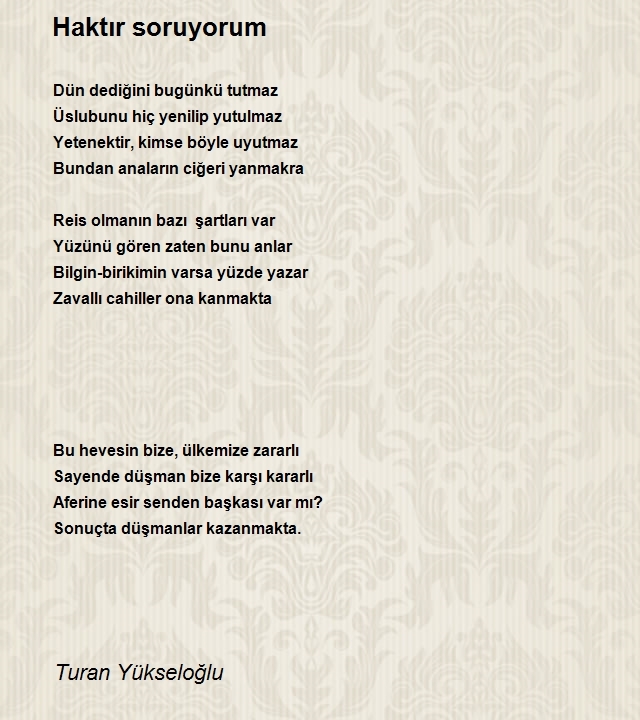 Haktır soruyorum

Dün dediğini bugünkü tutmaz
Üslubunu hiç yenilip yutulmaz
Yetenektir, kimse böyle uyutmaz
Bundan anaların ciğeri yanmakra

Reis olmanın bazı  şartları var
Yüzünü gören zaten bunu anlar
Bilgin-birikimin varsa yüzde yazar
Zavallı cahiller ona kanmakta

Bu hevesin bize, ülkemize zararlı
Sayende düşman bize karşı kararlı
Aferine esir senden başkası var mı?
Sonuçta düşmanlar kazanmakta.

Turan Yükseloğlu